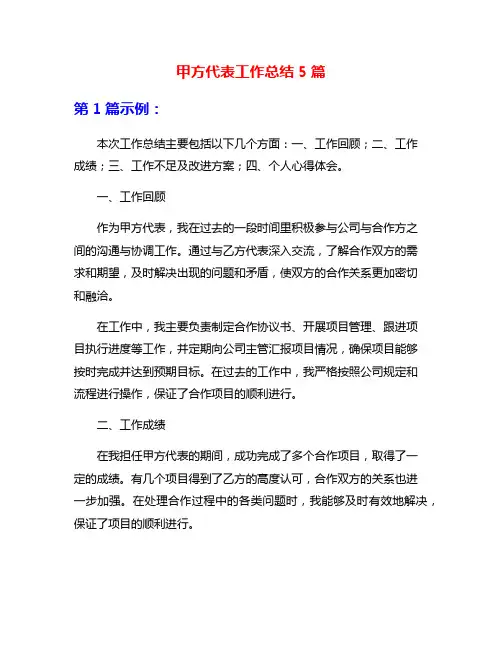 甲方代表工作总结 5 篇

第 1 篇示例：

本次工作总结主要包括以下几个方面：一、工作回顾；二、工作成绩；三、工作不足及改进方案；四、个人心得体会。

一、工作回顾

作为甲方代表，我在过去的一段时间里积极参与公司与合作方之间的沟通与协调工作。通过与乙方代表深入交流，了解合作双方的需求和期望，及时解决出现的问题和矛盾，使双方的合作关系更加密切和融洽。

在工作中，我主要负责制定合作协议书、开展项目管理、跟进项目执行进度等工作，并定期向公司主管汇报项目情况，确保项目能够按时完成并达到预期目标。在过去的工作中，我严格按照公司规定和流程进行操作，保证了合作项目的顺利进行。

二、工作成绩

在我担任甲方代表的期间，成功完成了多个合作项目，取得了一定的成绩。有几个项目得到了乙方的高度认可，合作双方的关系也进一步加强。在处理合作过程中的各类问题时，我能够及时有效地解决，保证了项目的顺利进行。